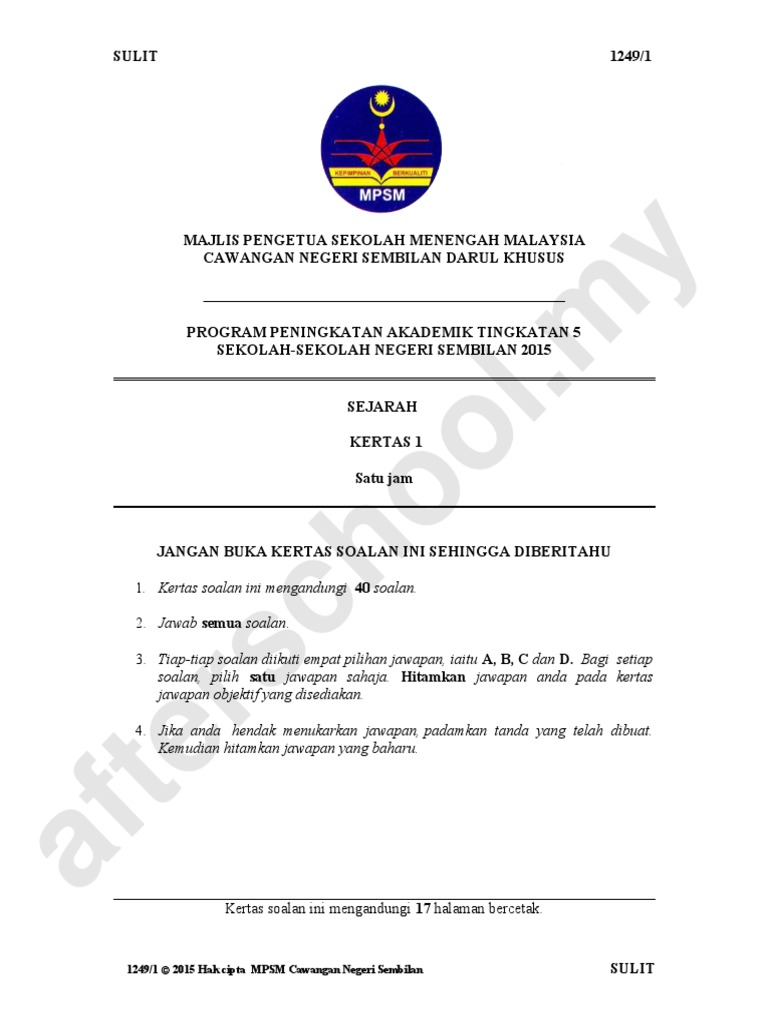 SULIT 1249/1

KEPIMPINAN BERKUALITI
MPSM

MAJLIS PENGETUA SEKOLAH MENENGAH MALAYSIA
CAWANGAN NEGERI SEMBILAN DARUL KHUSUS

PROGRAM PENINGKATAN AKADEMIK TINGKATAN 5
SEKOLAH-SEKOLAH NEGERI SEMBILAN 2015

SEJARAH

KERTAS 1

Satu jam

JANGAN BUKA KERTAS SOALAN INI SEHINGGA DIBERITAHU

1. Kertas soalan ini mengandungi 40 soalan.

2. Jawab semua soalan.

3. Tiap-tiap soalan diikuti empat pilihan jawapan, iaitu A, B, C dan D. Bagi setiap soalan, pilih satu jawapan sahaja. Hitamkan jawapan anda pada kertas jawapan objektif yang disediakan.

4. Jika anda hendak menukarkan jawapan, padamkan tanda yang telah dibuat. Kemudian hitamkan jawapan yang baharu.

Kertas soalan ini mengandungi 17 halaman bercetak.

1249/1 © 2015 Hak cipta MPSM Cawangan Negeri Sembilan SULIT

afterschool.my